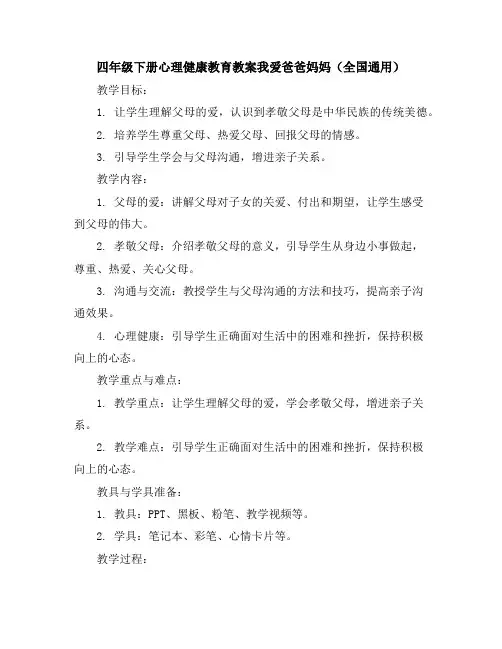 四年级下册心理健康教育教案我爱爸爸妈妈（全国通用）

教学目标：

1. 让学生理解父母的爱，认识到孝敬父母是中华民族的传统美德。

2. 培养学生尊重父母、热爱父母、回报父母的情感。

3. 引导学生学会与父母沟通，增进亲子关系。

教学内容：

1. 父母的爱：讲解父母对子女的关爱、付出和期望，让学生感受到父母的伟大。

2. 孝敬父母：介绍孝敬父母的意义，引导学生从身边小事做起，尊重、热爱、关心父母。

3. 沟通与交流：教授学生与父母沟通的方法和技巧，提高亲子沟通效果。

4. 心理健康：引导学生正确面对生活中的困难和挫折，保持积极向上的心态。

教学重点与难点：

1. 教学重点：让学生理解父母的爱，学会孝敬父母，增进亲子关系。

2. 教学难点：引导学生正确面对生活中的困难和挫折，保持积极向上的心态。

教具与学具准备：

1. 教具：PPT、黑板、粉笔、教学视频等。

2. 学具：笔记本、彩笔、心情卡片等。

教学过程：